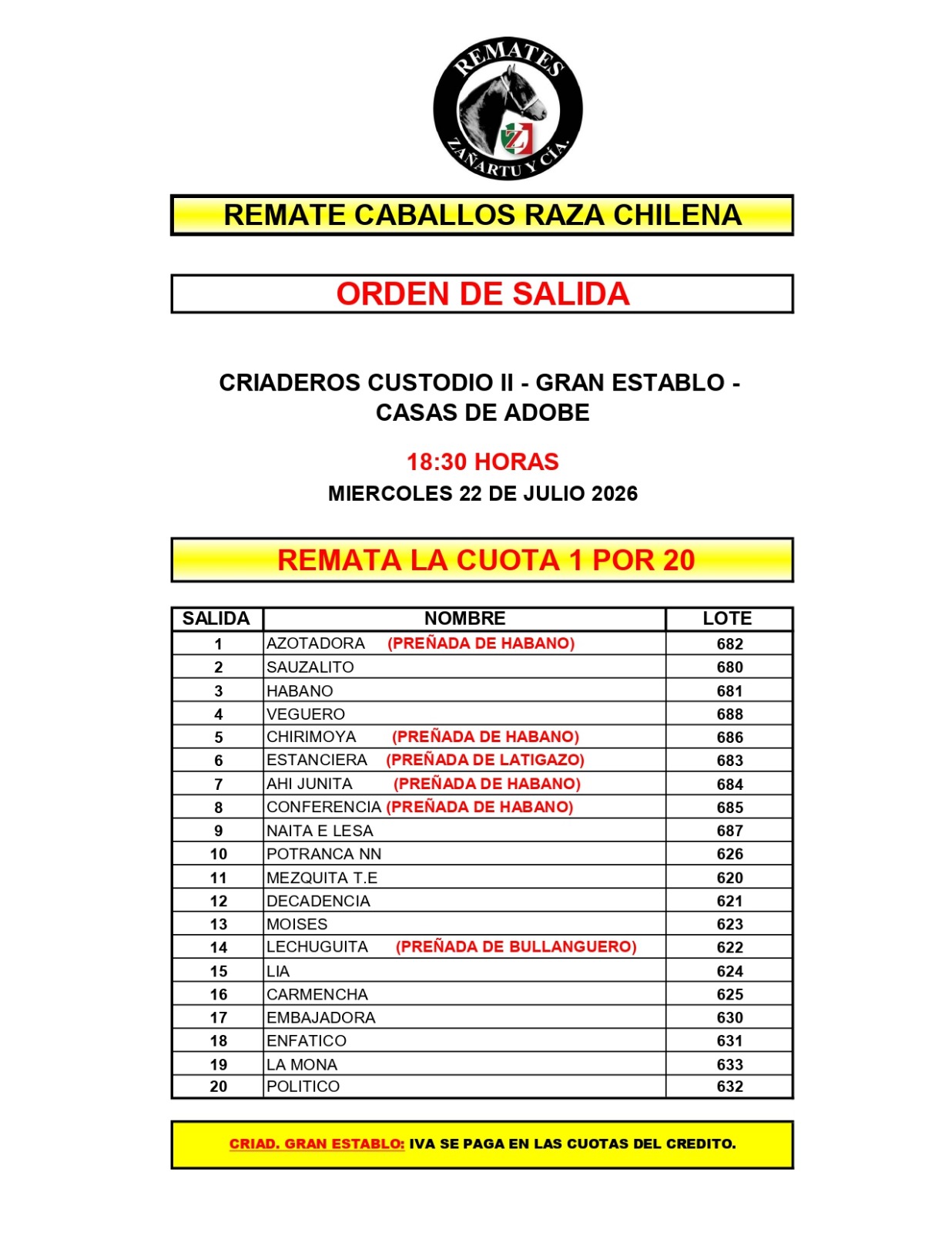 REMATES
Z
ZAÑARTU Y CÍA.

REMATE CABALLOS RAZA CHILENA

ORDEN DE SALIDA

CRIADEROS CUSTODIO II - GRAN ESTABLO - CASAS DE ADOBE

18:30 HORAS

MIERCOLES 22 DE JULIO 2026

REMATA LA CUOTA 1 POR 20

| SALIDA | NOMBRE | LOTE |
|---|---|---|
| 1 | AZOTADORA (PREÑADA DE HABANO) | 682 |
| 2 | SAUZALITO | 680 |
| 3 | HABANO | 681 |
| 4 | VEGUERO | 688 |
| 5 | CHIRIMOYA (PREÑADA DE HABANO) | 686 |
| 6 | ESTANCIERA (PREÑADA DE LATIGAZO) | 683 |
| 7 | AHI JUNITA (PREÑADA DE HABANO) | 684 |
| 8 | CONFERENCIA (PREÑADA DE HABANO) | 685 |
| 9 | NAITA E LESA | 687 |
| 10 | POTRANCA NN | 626 |
| 11 | MEZQUITA T.E | 620 |
| 12 | DECADENCIA | 621 |
| 13 | MOISES | 623 |
| 14 | LECHUGUITA (PREÑADA DE BULLANGUERO) | 622 |
| 15 | LIA | 624 |
| 16 | CARMENCHA | 625 |
| 17 | EMBAJADORA | 630 |
| 18 | ENFATICO | 631 |
| 19 | LA MONA | 633 |
| 20 | POLITICO | 632 |

CRIAD. GRAN ESTABLO: IVA SE PAGA EN LAS CUOTAS DEL CREDITO.